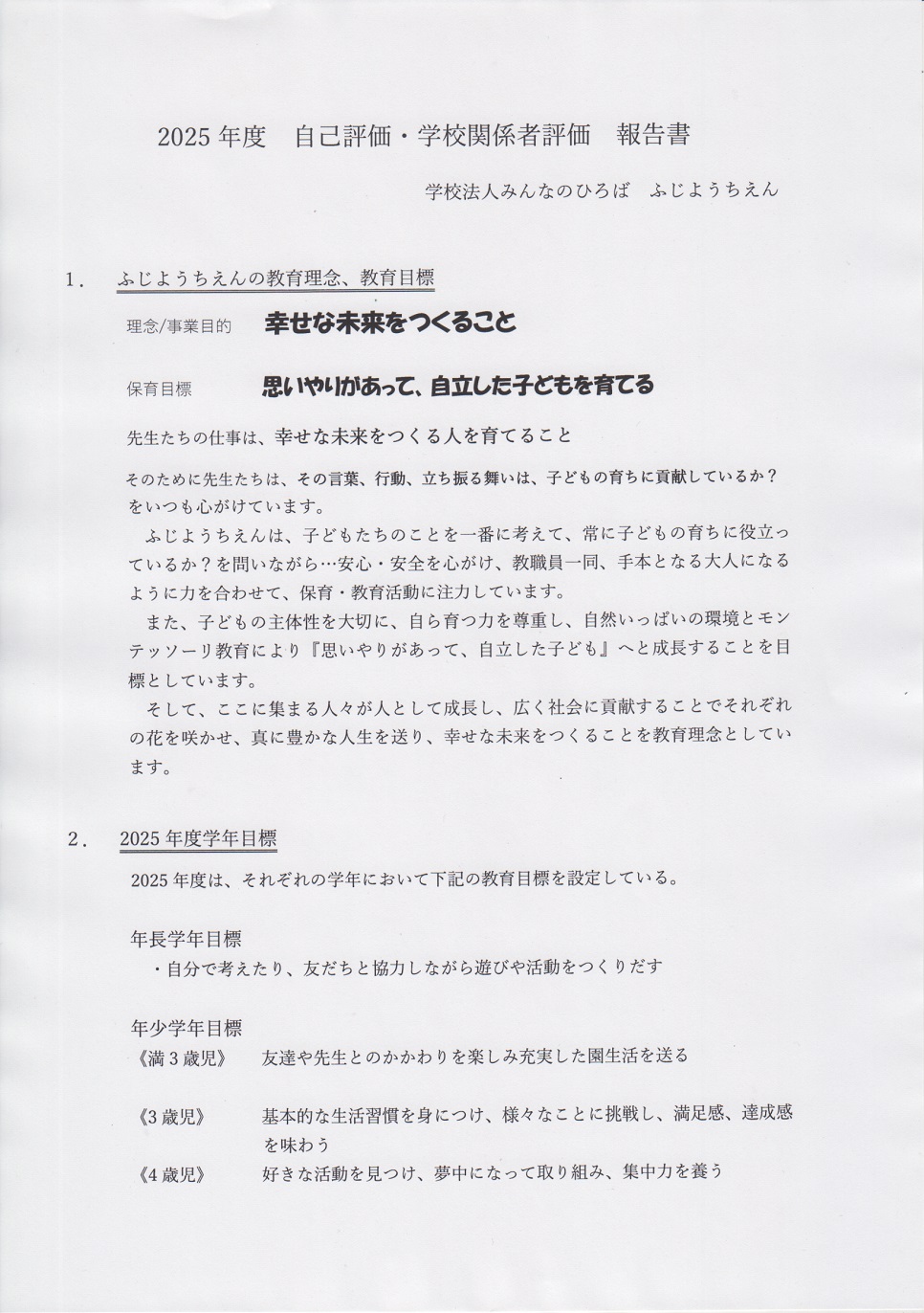 2025年度　自己評価・学校関係者評価　報告書

学校法人みんなのひろば　ふじようちえん

1．　ふじようちえんの教育理念、教育目標

理念/事業目的　幸せな未来をつくること

保育目標　思いやりがあって、自立した子どもを育てる

先生たちの仕事は、幸せな未来をつくる人を育てること

そのために先生たちは、その言葉、行動、立ち振る舞いは、子どもの育ちに貢献しているか？をいつも心がけています。

ふじようちえんは、子どもたちのことを一番に考えて、常に子どもの育ちに役立っているか？を問いながら…安心・安全を心がけ、教職員一同、手本となる大人になるように力を合わせて、保育・教育活動に注力しています。

また、子どもの主体性を大切に、自ら育つ力を尊重し、自然いっぱいの環境とモンテッソーリ教育により『思いやりがあって、自立した子ども』へと成長することを目標としています。

そして、ここに集まる人々が人として成長し、広く社会に貢献することでそれぞれの花を咲かせ、真に豊かな人生を送り、幸せな未来をつくることを教育理念としています。

2．　2025年度学年目標

2025年度は、それぞれの学年において下記の教育目標を設定している。

年長学年目標
・自分で考えたり、友だちと協力しながら遊びや活動をつくりだす

年少学年目標
《満3歳児》　友達や先生とのかかわりを楽しみ充実した園生活を送る

《3歳児》　基本的な生活習慣を身につけ、様々なことに挑戦し、満足感、達成感を味わう

《4歳児》　好きな活動を見つけ、夢中になって取り組み、集中力を養う